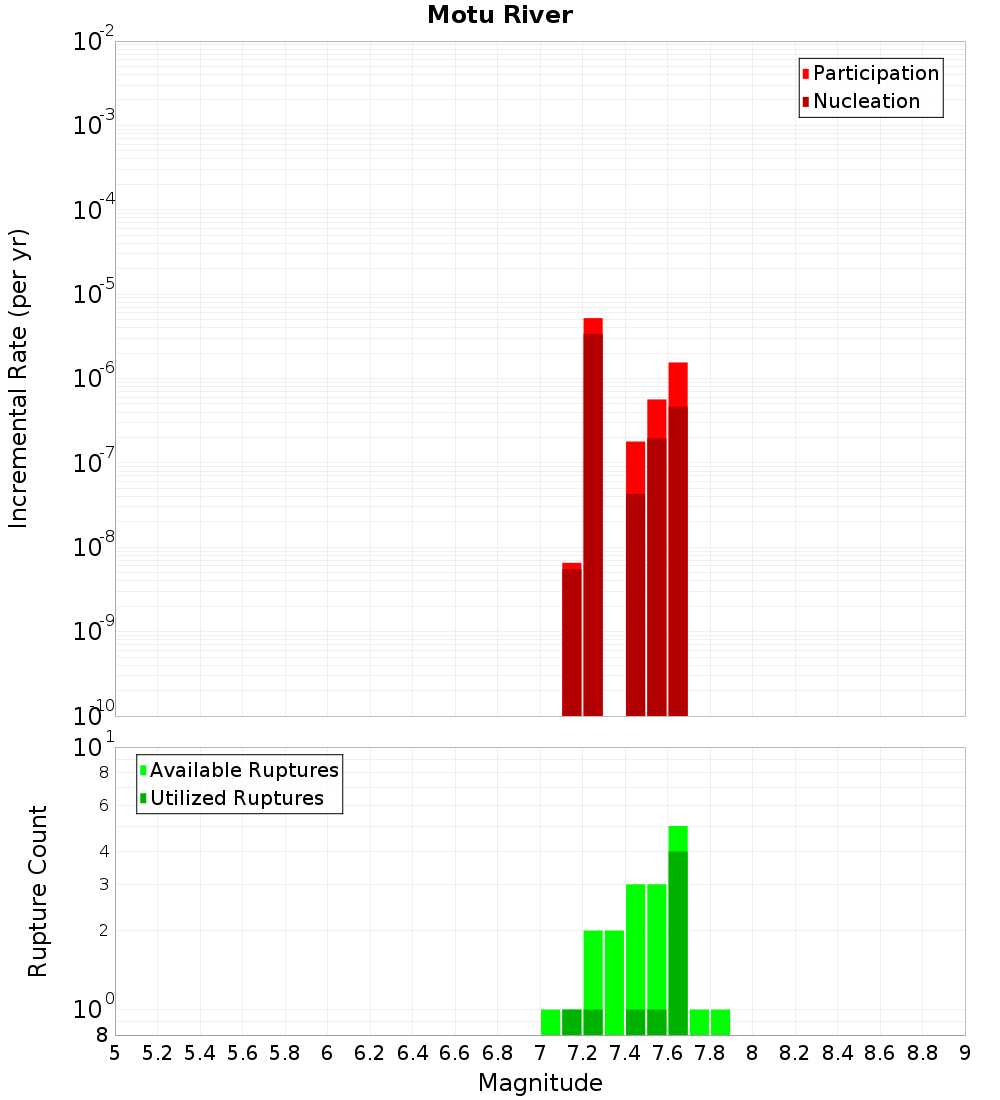 Motu River

Participation
Nucleation

Incremental Rate (per yr)

$10^{-2}$
$10^{-3}$
$10^{-4}$
$10^{-5}$
$10^{-6}$
$10^{-7}$
$10^{-8}$
$10^{-9}$
$10^{-10}$

Available Ruptures
Utilized Ruptures

Rupture Count

$10^{1}$
8
6
4
3
2
$10^{0}$
8

5 5.2 5.4 5.6 5.8 6 6.2 6.4 6.6 6.8 7 7.2 7.4 7.6 7.8 8 8.2 8.4 8.6 8.8 9

Magnitude